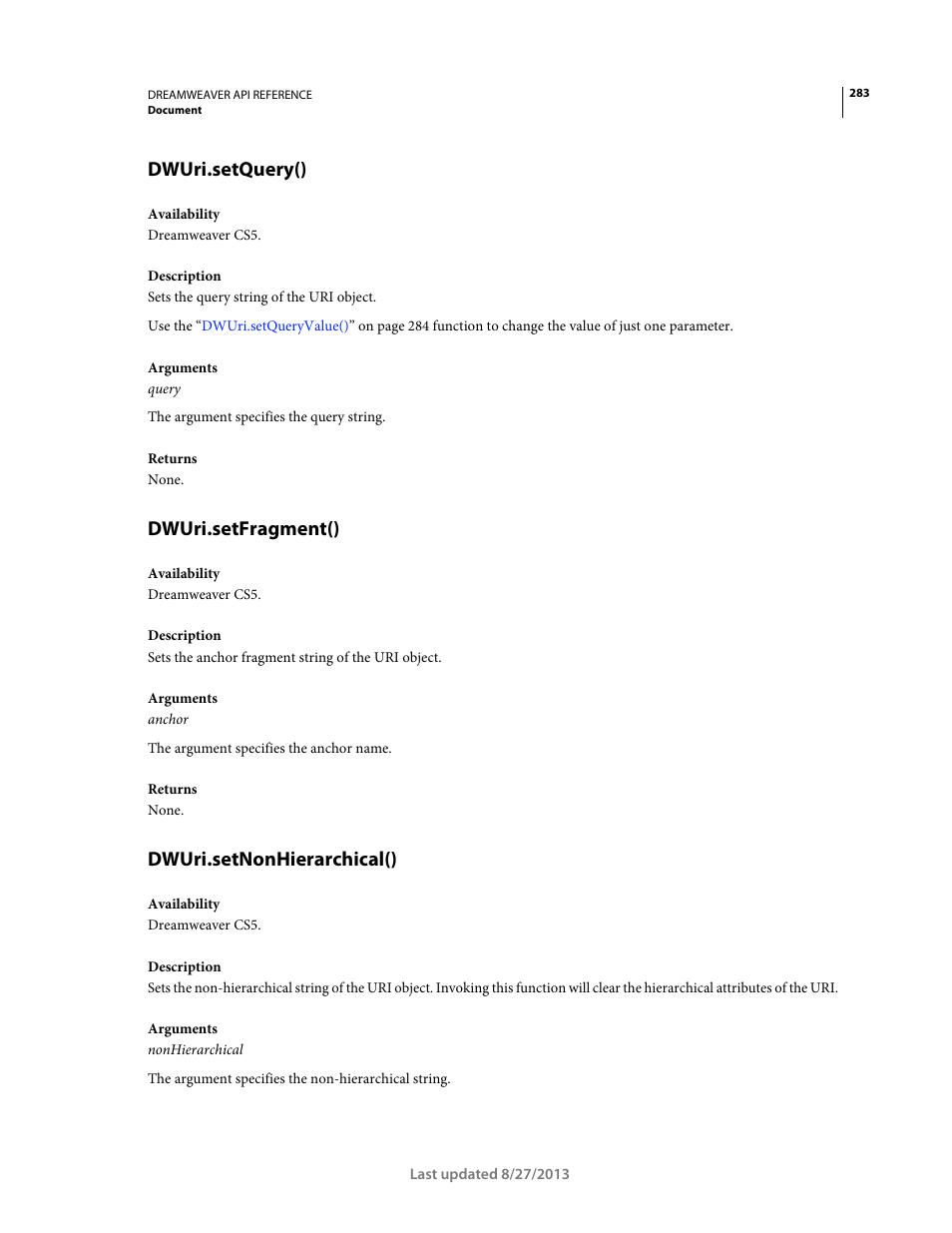 DREAMWEAVER API REFERENCE
Document

283

DWUri.setQuery()

Availability
Dreamweaver CS5.

Description
Sets the query string of the URI object.

Use the “DWUri.setQueryValue()” on page 284 function to change the value of just one parameter.

Arguments
query

The argument specifies the query string.

Returns
None.

DWUri.setFragment()

Availability
Dreamweaver CS5.

Description
Sets the anchor fragment string of the URI object.

Arguments
anchor

The argument specifies the anchor name.

Returns
None.

DWUri.setNonHierarchical()

Availability
Dreamweaver CS5.

Description
Sets the non-hierarchical string of the URI object. Invoking this function will clear the hierarchical attributes of the URI.

Arguments
nonHierarchical

The argument specifies the non-hierarchical string.

Last updated 8/27/2013